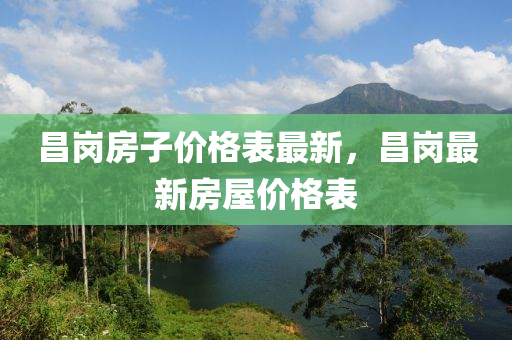 昌岗房子价格表最新，昌岗最新房屋价格表